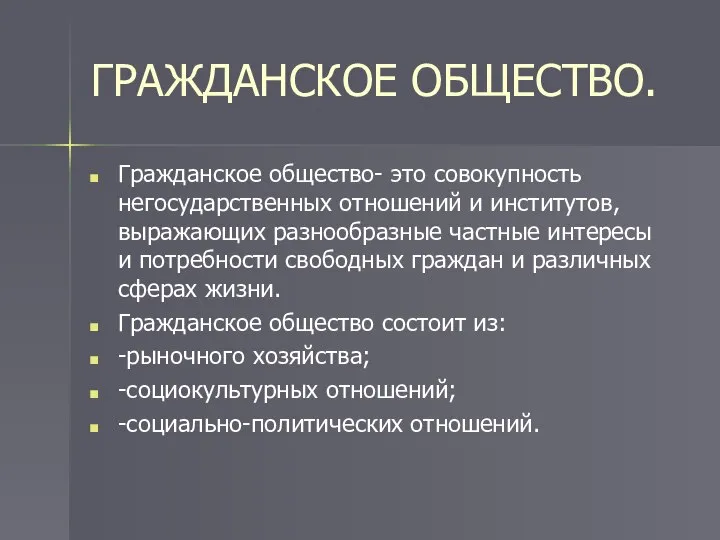 ГРАЖДАНСКОЕ ОБЩЕСТВО.

Гражданское общество- это совокупность негосударственных отношений и институтов, выражающих разнообразные частные интересы и потребности свободных граждан и различных сферах жизни.

Гражданское общество состоит из:

-рыночного хозяйства;

-социокультурных отношений;

-социально-политических отношений.